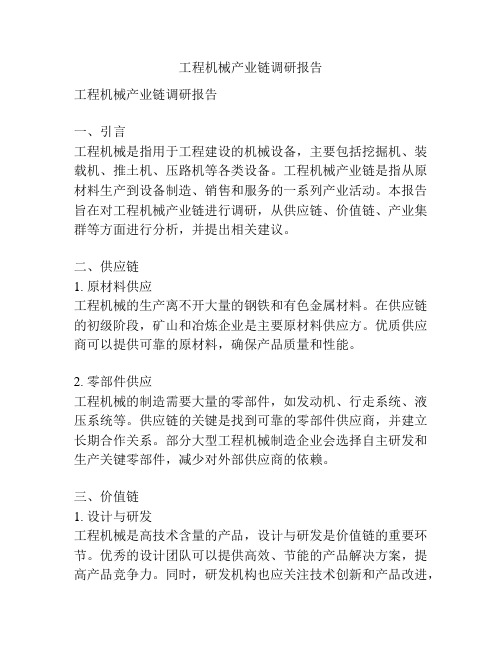 工程机械产业链调研报告

工程机械产业链调研报告

一、引言
工程机械是指用于工程建设的机械设备，主要包括挖掘机、装载机、推土机、压路机等各类设备。工程机械产业链是指从原材料生产到设备制造、销售和服务的一系列产业活动。本报告旨在对工程机械产业链进行调研，从供应链、价值链、产业集群等方面进行分析，并提出相关建议。

二、供应链
1. 原材料供应
工程机械的生产离不开大量的钢铁和有色金属材料。在供应链的初级阶段，矿山和冶炼企业是主要原材料供应方。优质供应商可以提供可靠的原材料，确保产品质量和性能。

2. 零部件供应
工程机械的制造需要大量的零部件，如发动机、行走系统、液压系统等。供应链的关键是找到可靠的零部件供应商，并建立长期合作关系。部分大型工程机械制造企业会选择自主研发和生产关键零部件，减少对外部供应商的依赖。

三、价值链
1. 设计与研发
工程机械是高技术含量的产品，设计与研发是价值链的重要环节。优秀的设计团队可以提供高效、节能的产品解决方案，提高产品竞争力。同时，研发机构也应关注技术创新和产品改进，